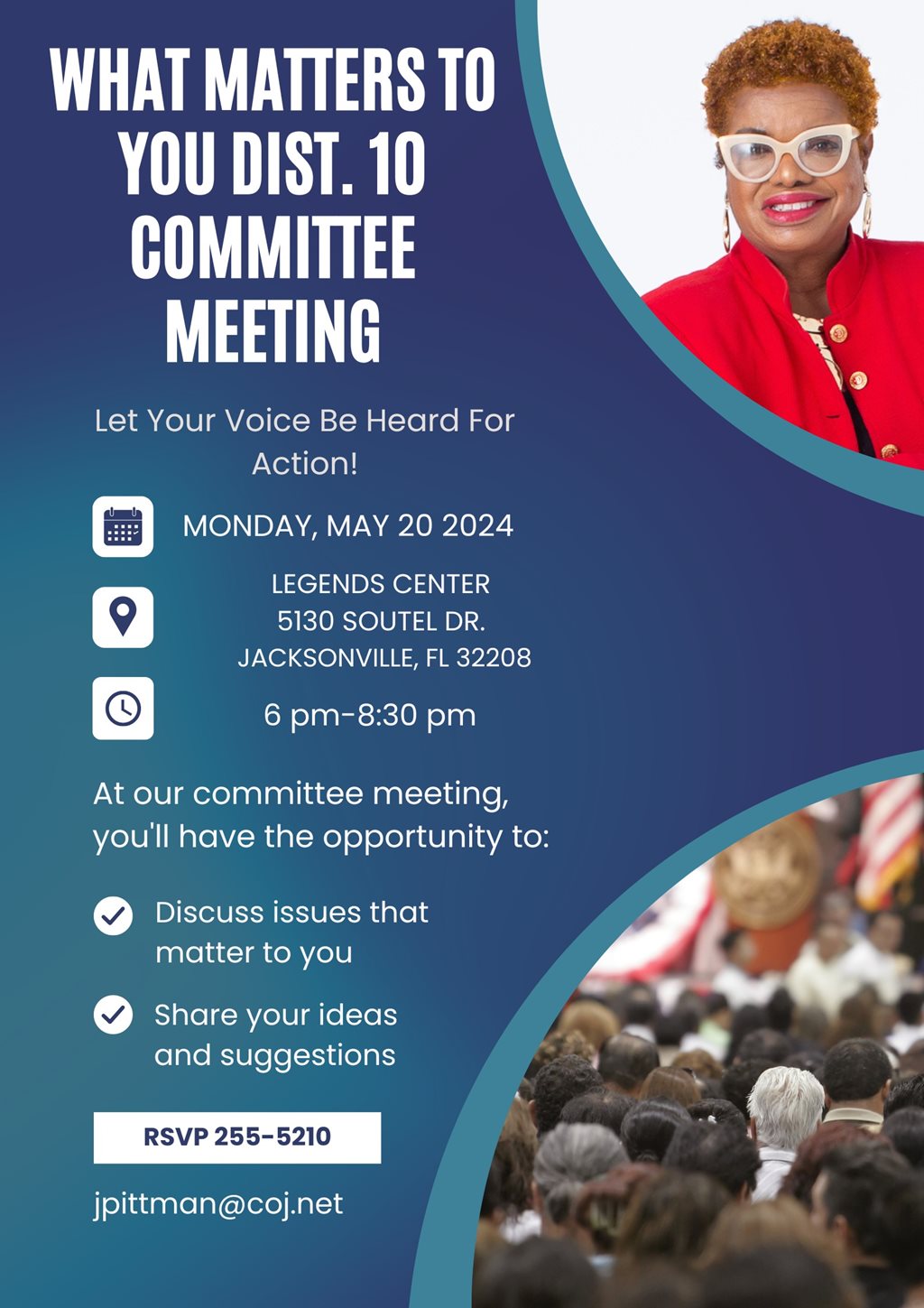 WHAT MATTERS TO YOU DIST. 10 COMMITTEE MEETING

Let Your Voice Be Heard For Action!

MONDAY, MAY 20 2024

LEGENDS CENTER
5130 SOUTEL DR.
JACKSONVILLE, FL 32208

6 pm-8:30 pm

At our committee meeting, you'll have the opportunity to:

Discuss issues that matter to you

Share your ideas and suggestions

RSVP 255-5210

jpittman@coj.net